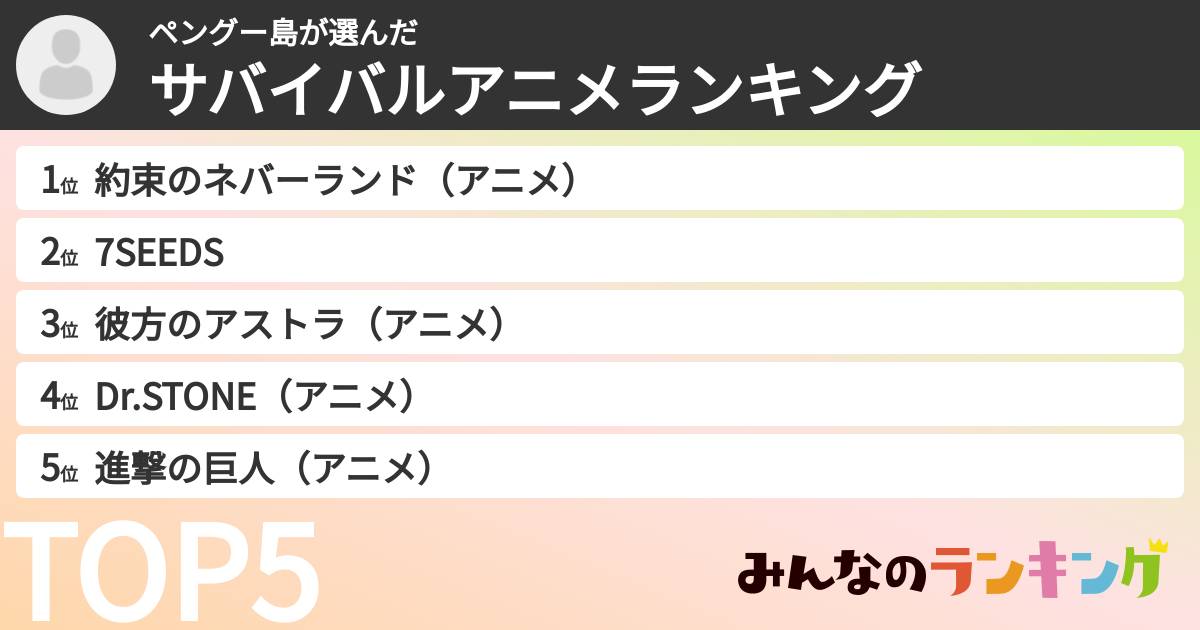 ペングー島が選んだ
サバイバルアニメランキング

1位 約束のネバーランド（アニメ）
2位 7SEEDS
3位 彼方のアストラ（アニメ）
4位 Dr.STONE（アニメ）
5位 進撃の巨人（アニメ）

TOP5

みんなのランキング